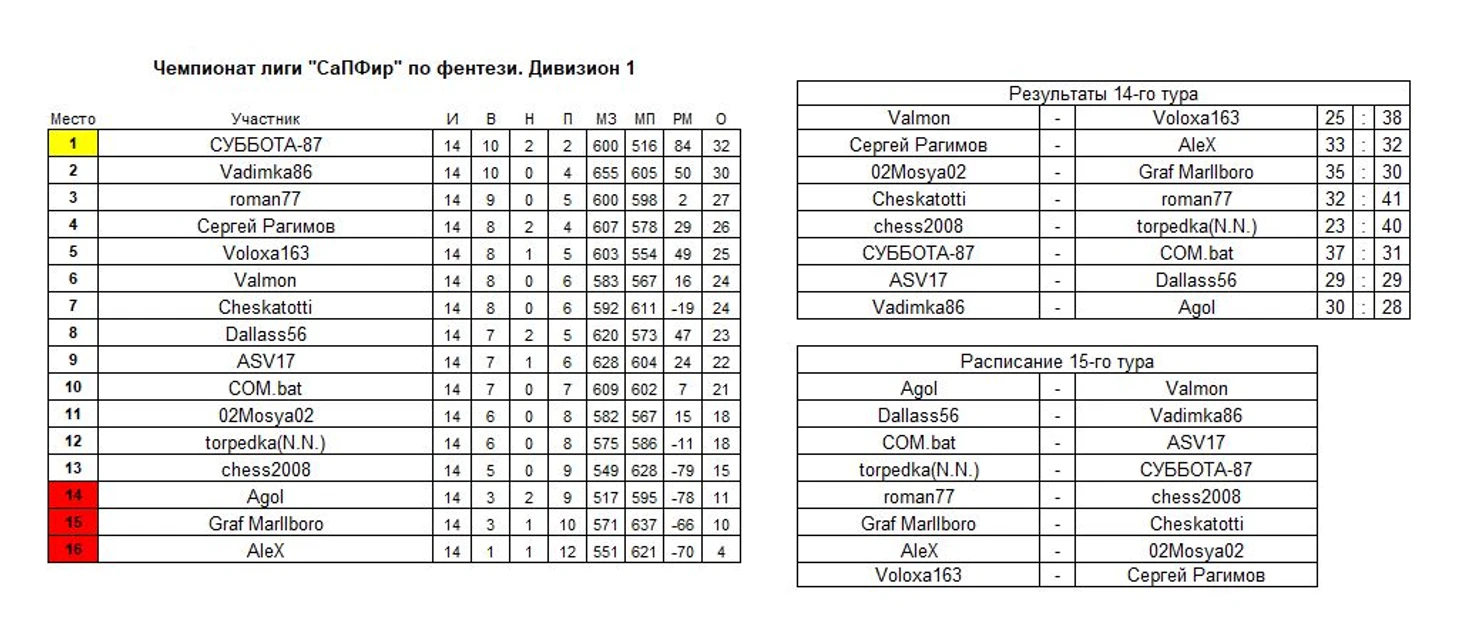 Чемпионат лиги "СаПФир" по фентези. Дивизион 1

| Место | Участник | И | В | Н | П | МЗ | МП | РМ | О |
|---|---|---|---|---|---|---|---|---|---|
| 1 | СУББОТА-87 | 14 | 10 | 2 | 2 | 600 | 516 | 84 | 32 |
| 2 | Vadimka86 | 14 | 10 | 0 | 4 | 655 | 605 | 50 | 30 |
| 3 | roman77 | 14 | 9 | 0 | 5 | 600 | 598 | 2 | 27 |
| 4 | Сергей Рагимов | 14 | 8 | 2 | 4 | 607 | 578 | 29 | 26 |
| 5 | Voloxa163 | 14 | 8 | 1 | 5 | 603 | 554 | 49 | 25 |
| 6 | Valmon | 14 | 8 | 0 | 6 | 583 | 567 | 16 | 24 |
| 7 | Cheskatotti | 14 | 8 | 0 | 6 | 592 | 611 | -19 | 24 |
| 8 | Dallass56 | 14 | 7 | 2 | 5 | 620 | 573 | 47 | 23 |
| 9 | ASV17 | 14 | 7 | 1 | 6 | 628 | 604 | 24 | 22 |
| 10 | COM.bat | 14 | 7 | 0 | 7 | 609 | 602 | 7 | 21 |
| 11 | 02Mosya02 | 14 | 6 | 0 | 8 | 582 | 567 | 15 | 18 |
| 12 | torpedka(N.N.) | 14 | 6 | 0 | 8 | 575 | 586 | -11 | 18 |
| 13 | chess2008 | 14 | 5 | 0 | 9 | 549 | 628 | -79 | 15 |
| 14 | Agol | 14 | 3 | 2 | 9 | 517 | 595 | -78 | 11 |
| 15 | Graf Marllboro | 14 | 3 | 1 | 10 | 571 | 637 | -66 | 10 |
| 16 | AleX | 14 | 1 | 1 | 12 | 551 | 621 | -70 | 4 |

Результаты 14-го тура

| Valmon | - | Voloxa163 | 25 | : | 38 |
|---|---|---|---|---|---|
| Сергей Рагимов | - | AleX | 33 | : | 32 |
| 02Mosya02 | - | Graf Marllboro | 35 | : | 30 |
| Cheskatotti | - | roman77 | 32 | : | 41 |
| chess2008 | - | torpedka(N.N.) | 23 | : | 40 |
| СУББОТА-87 | - | COM.bat | 37 | : | 31 |
| ASV17 | - | Dallass56 | 29 | : | 29 |
| Vadimka86 | - | Agol | 30 | : | 28 |

Расписание 15-го тура

| Agol | - | Valmon |
|---|---|---|
| Dallass56 | - | Vadimka86 |
| COM.bat | - | ASV17 |
| torpedka(N.N.) | - | СУББОТА-87 |
| roman77 | - | chess2008 |
| Graf Marllboro | - | Cheskatotti |
| AleX | - | 02Mosya02 |
| Voloxa163 | - | Сергей Рагимов |